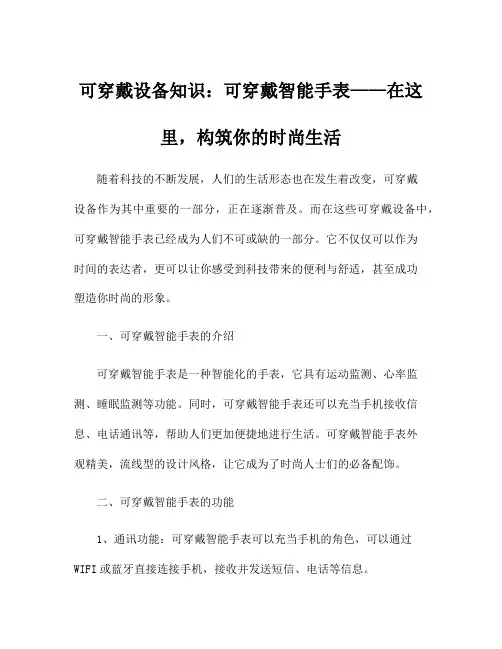 可穿戴设备知识：可穿戴智能手表——在这里，构筑你的时尚生活

随着科技的不断发展，人们的生活形态也在发生着改变，可穿戴设备作为其中重要的一部分，正在逐渐普及。而在这些可穿戴设备中，可穿戴智能手表已经成为人们不可或缺的一部分。它不仅仅可以作为时间的表达者，更可以让你感受到科技带来的便利与舒适，甚至成功塑造你时尚的形象。

一、可穿戴智能手表的介绍

可穿戴智能手表是一种智能化的手表，它具有运动监测、心率监测、睡眠监测等功能。同时，可穿戴智能手表还可以充当手机接收信息、电话通讯等，帮助人们更加便捷地进行生活。可穿戴智能手表外观精美，流线型的设计风格，让它成为了时尚人士们的必备配饰。

二、可穿戴智能手表的功能

1、通讯功能：可穿戴智能手表可以充当手机的角色，可以通过WIFI或蓝牙直接连接手机，接收并发送短信、电话等信息。